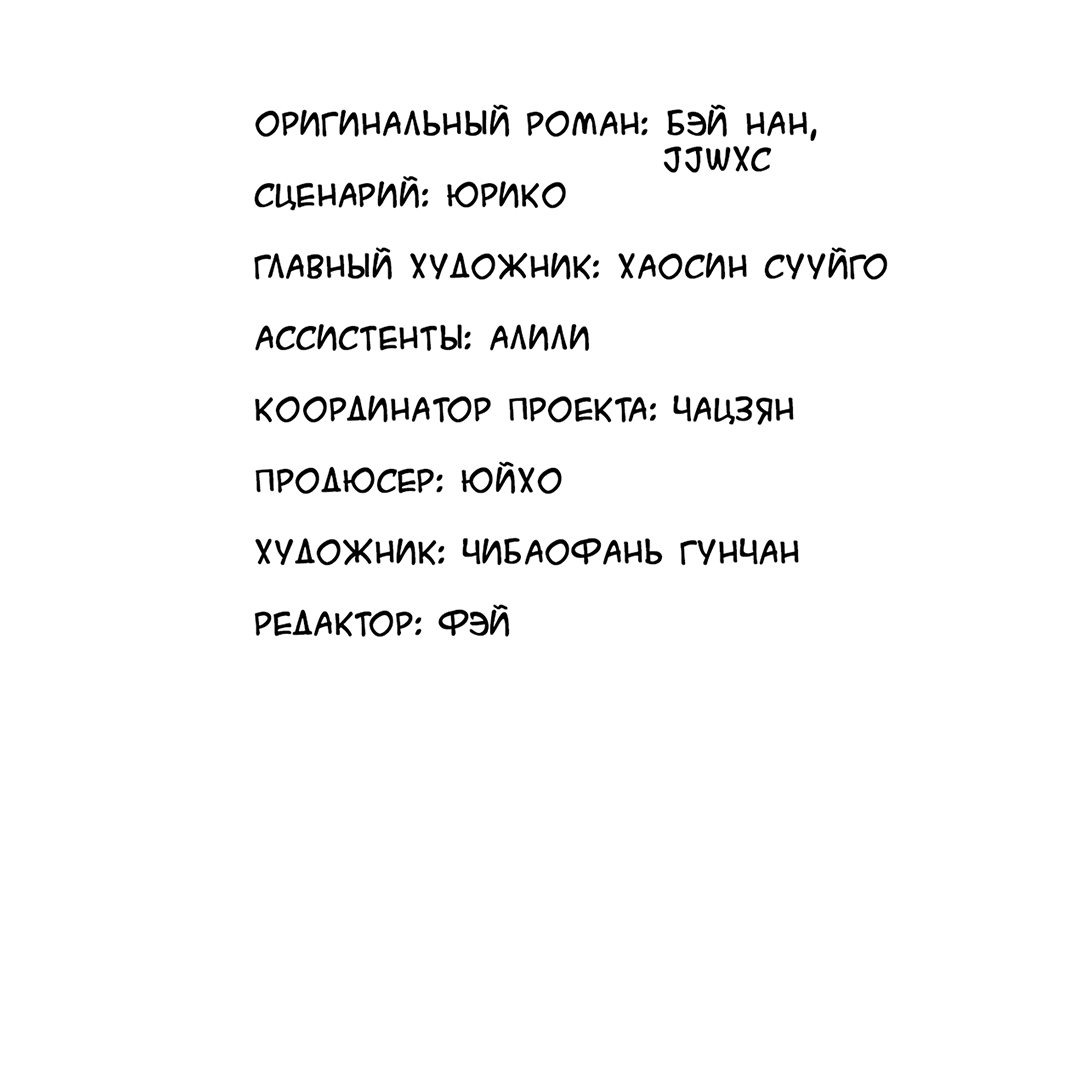 ОРИГИНАЛЬНЫЙ РОМАН: БЭЙ НАН, JJWXC

СЦЕНАРИЙ: ЮРИКО

ГЛАВНЫЙ ХУДОЖНИК: ХАОСИН СУУЙГО

АССИСТЕНТЫ: АЛИЛИ

КООРДИНАТОР ПРОЕКТА: ЧАЦЗЯН

ПРОДЮСЕР: ЮЙХО

ХУДОЖНИК: ЧИБАОФАНЬ ГУНЧАН

РЕДАКТОР: ФЭЙ